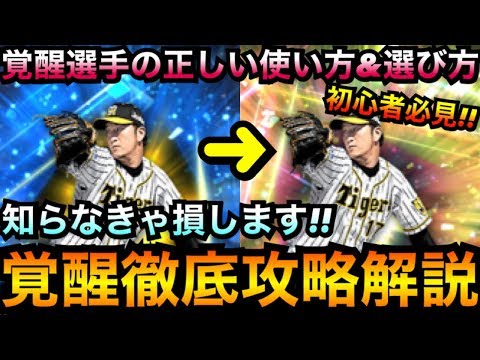 覚醒選手の正しい使い方&選び方

初心者必見!!

Tigers

Tigers 17

知らなきゃ損します!!

覚醒徹底攻略解説